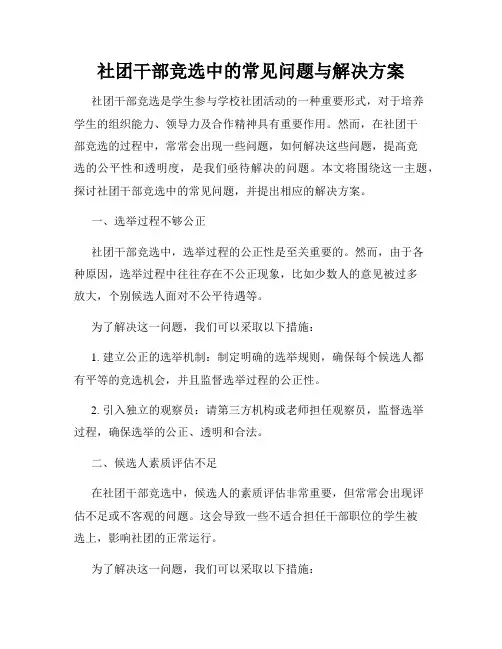 社团干部竞选中的常见问题与解决方案

社团干部竞选是学生参与学校社团活动的一种重要形式，对于培养学生的组织能力、领导力及合作精神具有重要作用。然而，在社团干部竞选的过程中，常常会出现一些问题，如何解决这些问题，提高竞选的公平性和透明度，是我们亟待解决的问题。本文将围绕这一主题，探讨社团干部竞选中的常见问题，并提出相应的解决方案。

一、选举过程不够公正

社团干部竞选中，选举过程的公正性是至关重要的。然而，由于各种原因，选举过程中往往存在不公正现象，比如少数人的意见被过多放大，个别候选人面对不公平待遇等。

为了解决这一问题，我们可以采取以下措施：

1. 建立公正的选举机制：制定明确的选举规则，确保每个候选人都有平等的竞选机会，并且监督选举过程的公正性。

2. 引入独立的观察员：请第三方机构或老师担任观察员，监督选举过程，确保选举的公正、透明和合法。

二、候选人素质评估不足

在社团干部竞选中，候选人的素质评估非常重要，但常常会出现评估不足或不客观的问题。这会导致一些不适合担任干部职位的学生被选上，影响社团的正常运行。

为了解决这一问题，我们可以采取以下措施：